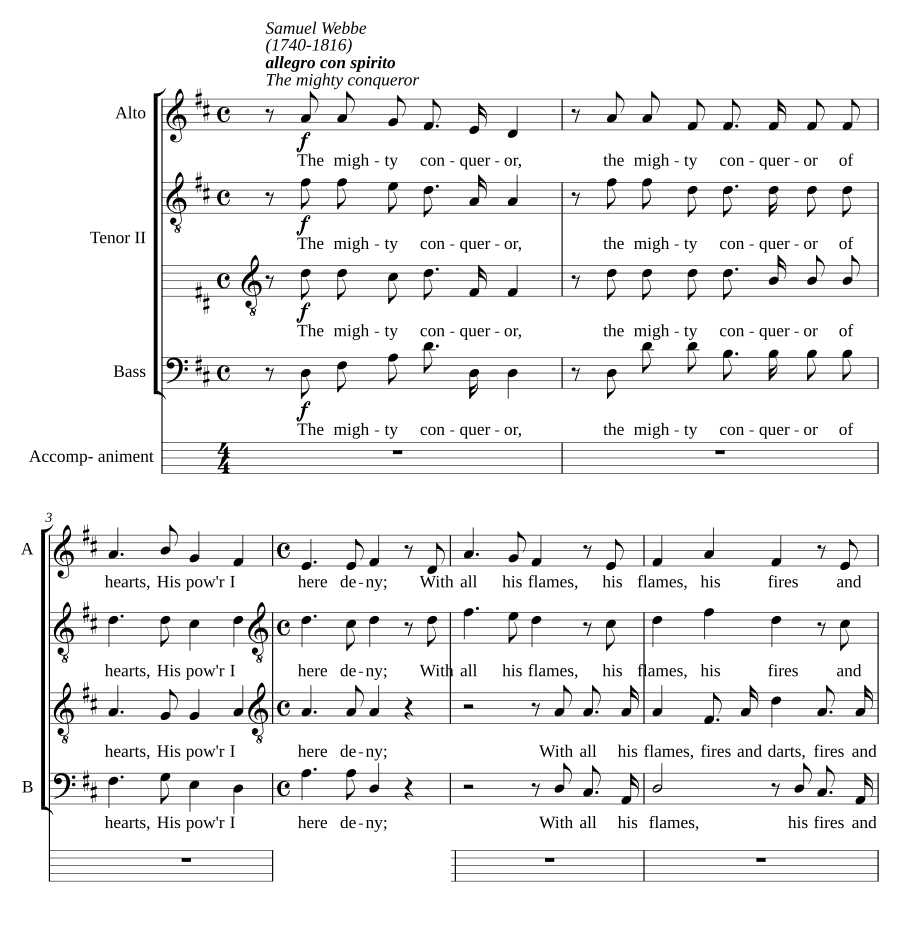 Samuel Webbe
(1740-1816)
allegro con spirito
The mighty conqueror

Alto
f
The migh - ty con - quer - or, the migh - ty con - quer - or of

Tenor II
f
The migh - ty con - quer - or, the migh - ty con - quer - or of

f
The migh - ty con - quer - or, the migh - ty con - quer - or of

Bass
f
The migh - ty con - quer - or, the migh - ty con - quer - or of

Accomp- animent

3
A
hearts, His pow'r I here de - ny; With all his flames, his flames, his fires and

hearts, His pow'r I here de - ny; With all his flames, his flames, his fires and

hearts, His pow'r I here de - ny; With all his flames, fires and darts, fires and

B
hearts, His pow'r I here de - ny; With all his flames, his fires and